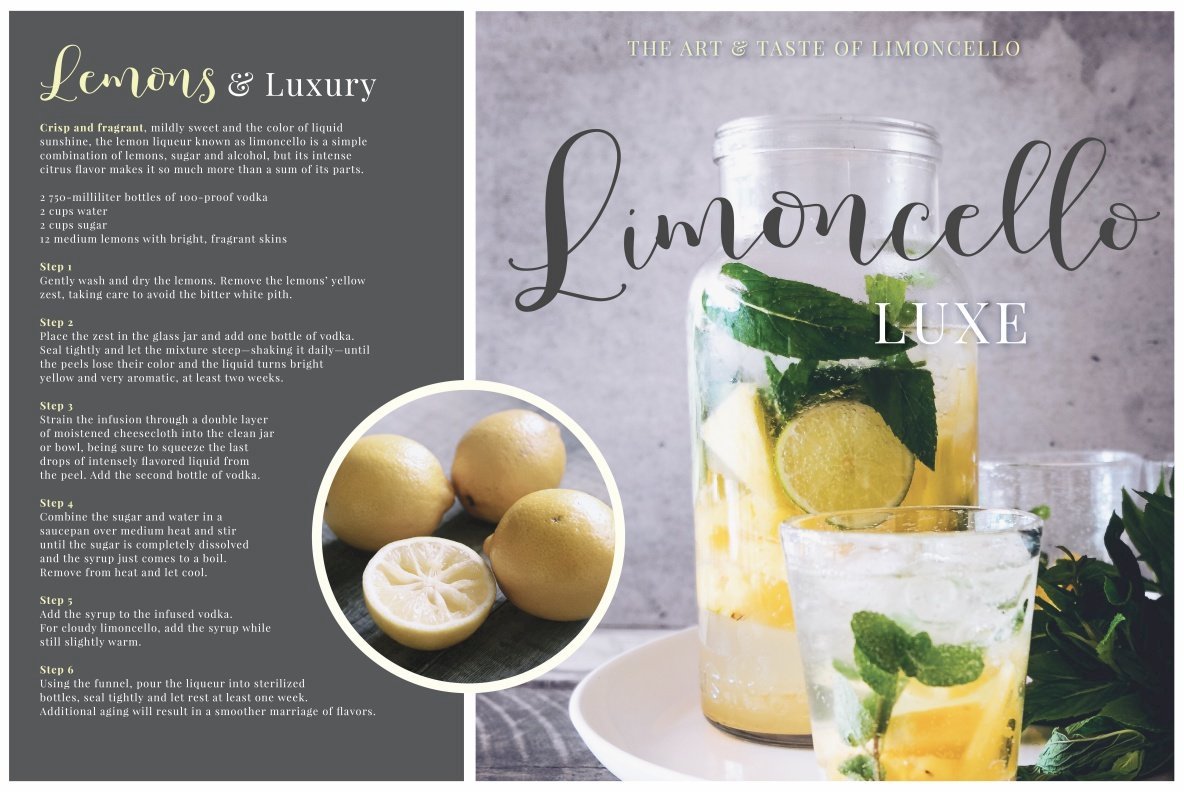 Lemons & Luxury

Crisp and fragrant, mildly sweet and the color of liquid sunshine, the lemon liqueur known as limoncello is a simple combination of lemons, sugar and alcohol, but its intense citrus flavor makes it so much more than a sum of its parts.

2 750-milliliter bottles of 100-proof vodka
2 cups water
2 cups sugar
12 medium lemons with bright, fragrant skins

Step 1
Gently wash and dry the lemons. Remove the lemons' yellow zest, taking care to avoid the bitter white pith.

Step 2
Place the zest in the glass jar and add one bottle of vodka. Seal tightly and let the mixture steep—shaking it daily—until the peels lose their color and the liquid turns bright yellow and very aromatic, at least two weeks.

Step 3
Strain the infusion through a double layer of moistened cheesecloth into the clean jar or bowl, being sure to squeeze the last drops of intensely flavored liquid from the peel. Add the second bottle of vodka.

Step 4
Combine the sugar and water in a saucepan over medium heat and stir until the sugar is completely dissolved and the syrup just comes to a boil. Remove from heat and let cool.

Step 5
Add the syrup to the infused vodka. For cloudy limoncello, add the syrup while still slightly warm.

Step 6
Using the funnel, pour the liqueur into sterilized bottles, seal tightly and let rest at least one week. Additional aging will result in a smoother marriage of flavors.

THE ART & TASTE OF LIMONCELLO

Limoncello

LUXE